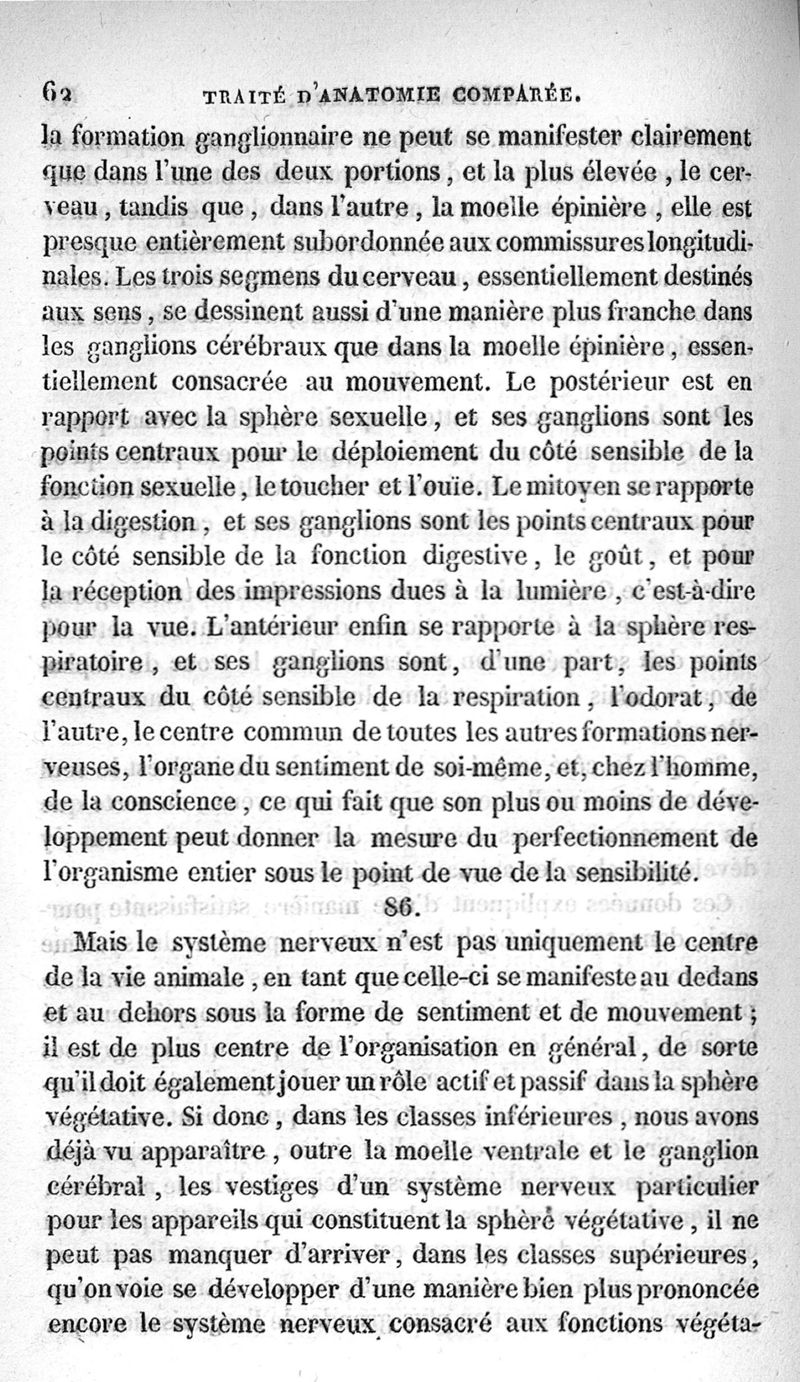 62 TRAITÉ D'ANATOMIE COMPARÉE.

la formation ganglionnaire ne peut se manifester clairement que dans l'une des deux portions, et la plus élevée, le cerveau, tandis que, dans l'autre, la moelle épinière, elle est presque entièrement subordonnée aux commissures longitudinales. Les trois segmens du cerveau, essentiellement destinés aux sens, se dessinent aussi d'une manière plus franche dans les ganglions cérébraux que dans la moelle épinière, essentiellement consacrée au mouvement. Le postérieur est en rapport avec la sphère sexuelle, et ses ganglions sont les points centraux pour le déploiement du côté sensible de la fonction sexuelle, le toucher et l'ouïe. Le mitoyen se rapporte à la digestion, et ses ganglions sont les points centraux pour le côté sensible de la fonction digestive, le goût, et pour la réception des impressions dues à la lumière, c'est-à-dire pour la vue. L'antérieur enfin se rapporte à la sphère respiratoire, et ses ganglions sont, d'une part, les points centraux du côté sensible de la respiration, l'odorat, de l'autre, le centre commun de toutes les autres formations nerveuses, l'organe du sentiment de soi-même, et, chez l'homme, de la conscience, ce qui fait que son plus ou moins de développement peut donner la mesure du perfectionnement de l'organisme entier sous le point de vue de la sensibilité.

86.

Mais le système nerveux n'est pas uniquement le centre de la vie animale, en tant que celle-ci se manifeste au dedans et au dehors sous la forme de sentiment et de mouvement; il est de plus centre de l'organisation en général, de sorte qu'il doit également jouer un rôle actif et passif dans la sphère végétative. Si donc, dans les classes inférieures, nous avons déjà vu apparaître, outre la moelle ventrale et le ganglion cérébral, les vestiges d'un système nerveux particulier pour les appareils qui constituent la sphère végétative, il ne peut pas manquer d'arriver, dans les classes supérieures, qu'on voie se développer d'une manière bien plus prononcée encore le système nerveux consacré aux fonctions végéta-